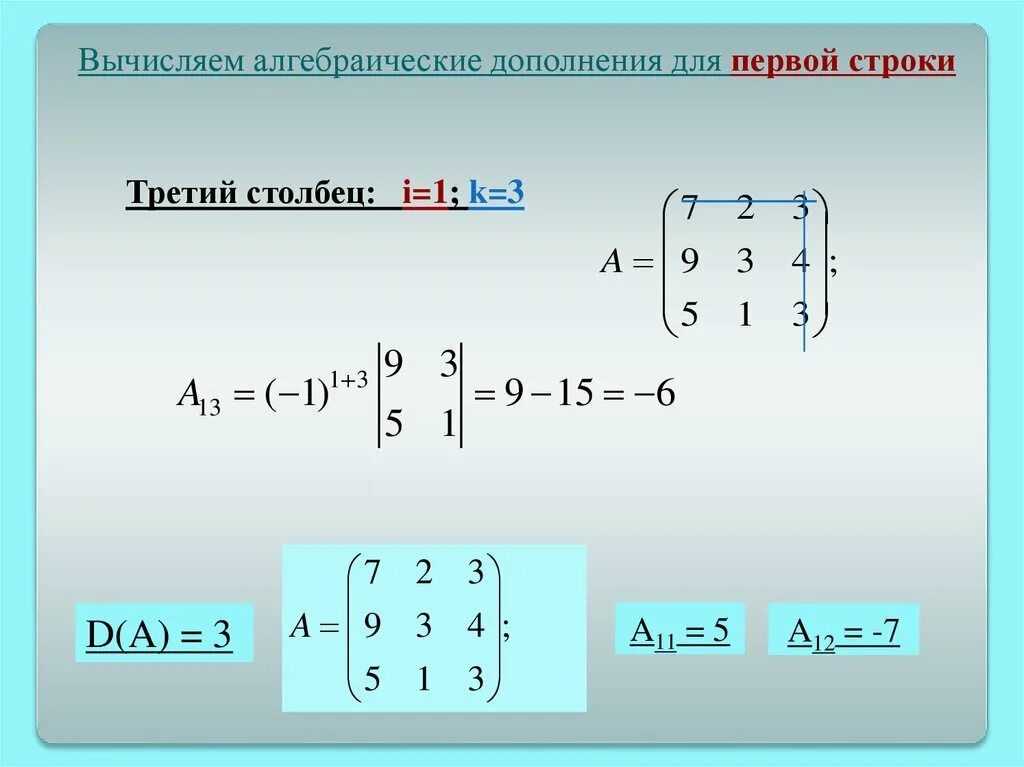 Вычисляем алгебраические дополнения для первой строки

Третий столбец: i=1; k=3

$A = \begin{pmatrix} 7 & 2 & 3 \\ 9 & 3 & 4 \\ 5 & 1 & 3 \end{pmatrix};$

$A_{13} = (-1)^{1+3} \begin{vmatrix} 9 & 3 \\ 5 & 1 \end{vmatrix} = 9 - 15 = -6$

D(A) = 3

$A = \begin{pmatrix} 7 & 2 & 3 \\ 9 & 3 & 4 \\ 5 & 1 & 3 \end{pmatrix};$

$A_{11} = 5$

$A_{12} = -7$